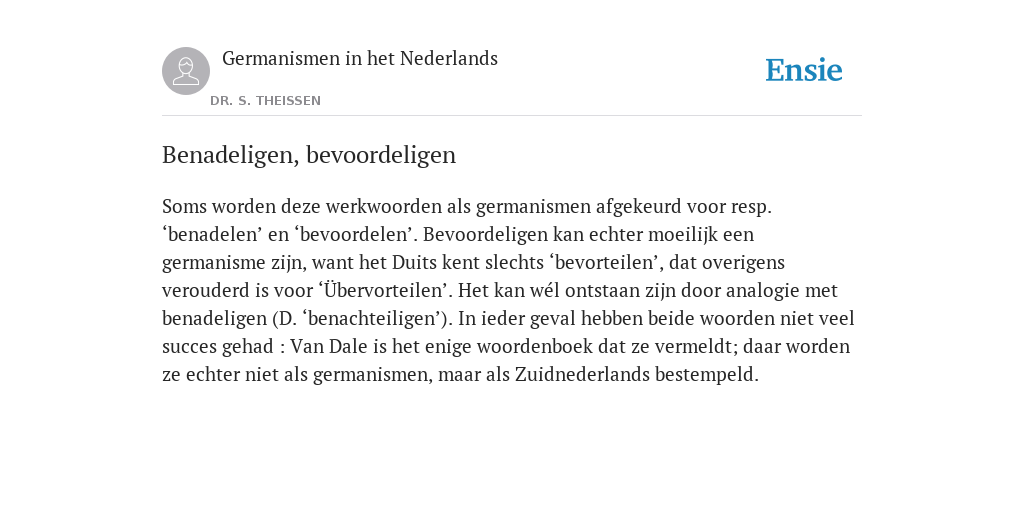 Germanismen in het Nederlands

DR. S. THEISSEN

Ensie

Benadeligen, bevoordeligen

Soms worden deze werkwoorden als germanismen afgekeurd voor resp. ‘benadelen’ en ‘bevoordelen’. Bevoordeligen kan echter moeilijk een germanisme zijn, want het Duits kent slechts ‘bevorteilen’, dat overigens verouderd is voor ‘Übervorteilen’. Het kan wél ontstaan zijn door analogie met benadeligen (D. ‘benachteiligen’). In ieder geval hebben beide woorden niet veel succes gehad : Van Dale is het enige woordenboek dat ze vermeldt; daar worden ze echter niet als germanismen, maar als Zuidnederlands bestempeld.